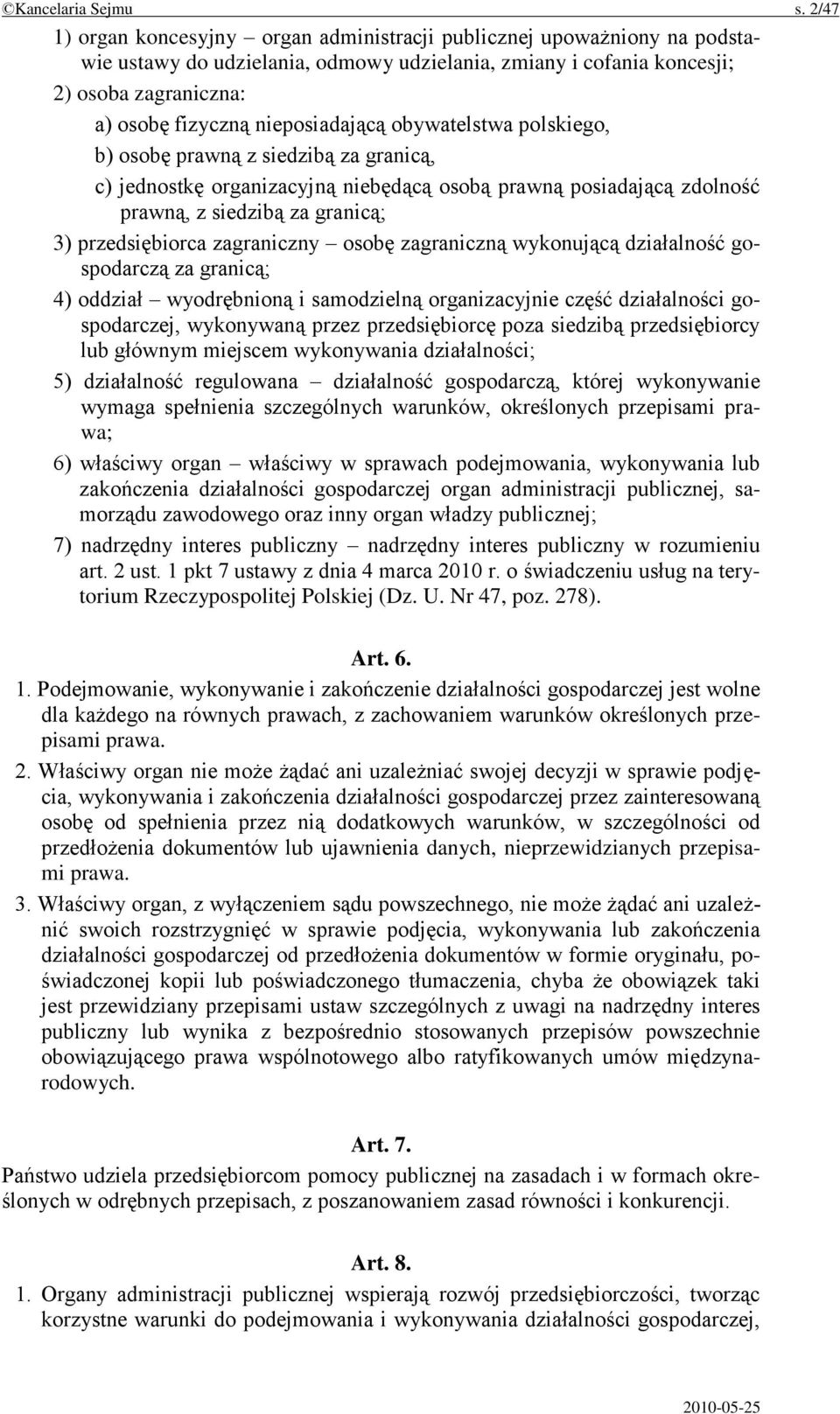 ©Kancelaria Sejmu s. 2/47

1) organ koncesyjny – organ administracji publicznej upoważniony na podstawie ustawy do udzielania, odmowy udzielania, zmiany i cofania koncesji;

2) osoba zagraniczna:

a) osobę fizyczną nieposiadającą obywatelstwa polskiego,

b) osobę prawną z siedzibą za granicą,

c) jednostkę organizacyjną niebędącą osobą prawną posiadającą zdolność prawną, z siedzibą za granicą;

3) przedsiębiorca zagraniczny – osobę zagraniczną wykonującą działalność gospodarczą za granicą;

4) oddział – wyodrębnioną i samodzielną organizacyjnie część działalności gospodarczej, wykonywaną przez przedsiębiorcę poza siedzibą przedsiębiorcy lub głównym miejscem wykonywania działalności;

5) działalność regulowana – działalność gospodarczą, której wykonywanie wymaga spełnienia szczególnych warunków, określonych przepisami prawa;

6) właściwy organ – właściwy w sprawach podejmowania, wykonywania lub zakończenia działalności gospodarczej organ administracji publicznej, samorządu zawodowego oraz inny organ władzy publicznej;

7) nadrzędny interes publiczny – nadrzędny interes publiczny w rozumieniu art. 2 ust. 1 pkt 7 ustawy z dnia 4 marca 2010 r. o świadczeniu usług na terytorium Rzeczypospolitej Polskiej (Dz. U. Nr 47, poz. 278).

Art. 6.

1. Podejmowanie, wykonywanie i zakończenie działalności gospodarczej jest wolne dla każdego na równych prawach, z zachowaniem warunków określonych przepisami prawa.

2. Właściwy organ nie może żądać ani uzależniać swojej decyzji w sprawie podjęcia, wykonywania i zakończenia działalności gospodarczej przez zainteresowaną osobę od spełnienia przez nią dodatkowych warunków, w szczególności od przedłożenia dokumentów lub ujawnienia danych, nieprzewidzianych przepisami prawa.

3. Właściwy organ, z wyłączeniem sądu powszechnego, nie może żądać ani uzależnić swoich rozstrzygnięć w sprawie podjęcia, wykonywania lub zakończenia działalności gospodarczej od przedłożenia dokumentów w formie oryginału, poświadczonej kopii lub poświadczonego tłumaczenia, chyba że obowiązek taki jest przewidziany przepisami ustaw szczególnych z uwagi na nadrzędny interes publiczny lub wynika z bezpośrednio stosowanych przepisów powszechnie obowiązującego prawa wspólnotowego albo ratyfikowanych umów międzynarodowych.

Art. 7.

Państwo udziela przedsiębiorcom pomocy publicznej na zasadach i w formach określonych w odrębnych przepisach, z poszanowaniem zasad równości i konkurencji.

Art. 8.

1. Organy administracji publicznej wspierają rozwój przedsiębiorczości, tworząc korzystne warunki do podejmowania i wykonywania działalności gospodarczej,

2010-05-25